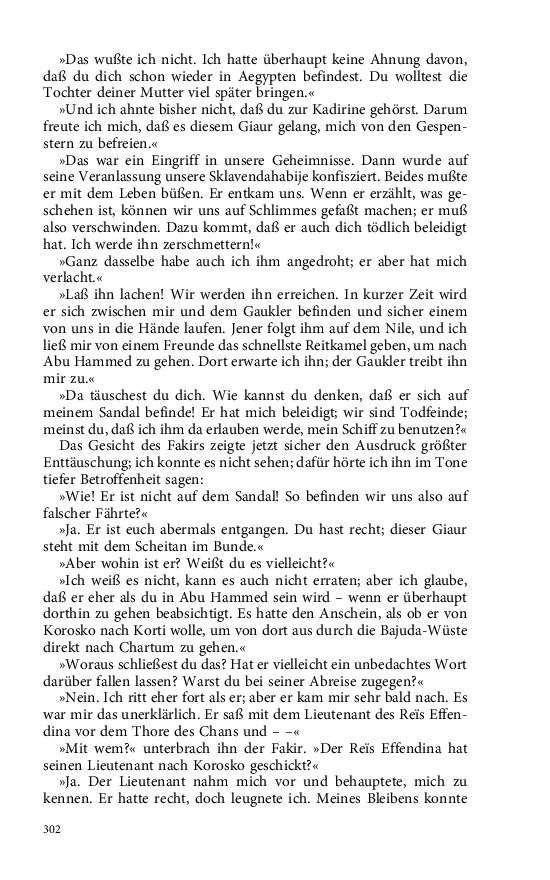 »Das wußte ich nicht. Ich hatte überhaupt keine Ahnung davon, daß du dich schon wieder in Aegypten befindest. Du wolltest die Tochter deiner Mutter viel später bringen.«

»Und ich ahnte bisher nicht, daß du zur Kadirine gehörst. Darum freute ich mich, daß es diesem Giaur gelang, mich von den Gespenstern zu befreien.«

»Das war ein Eingriff in unsere Geheimnisse. Dann wurde auf seine Veranlassung unsere Sklavendahabije konfisziert. Beides mußte er mit dem Leben büßen. Er entkam uns. Wenn er erzählt, was geschehen ist, können wir uns auf Schlimmes gefaßt machen; er muß also verschwinden. Dazu kommt, daß er auch dich tödlich beleidigt hat. Ich werde ihn zerschmettern!«

»Ganz dasselbe habe auch ich ihm angedroht; er aber hat mich verlacht.«

»Laß ihn lachen! Wir werden ihn erreichen. In kurzer Zeit wird er sich zwischen mir und dem Gaukler befinden und sicher einem von uns in die Hände laufen. Jener folgt ihm auf dem Nile, und ich ließ mir von einem Freunde das schnellste Reitkamel geben, um nach Abu Hammed zu gehen. Dort erwarte ich ihn; der Gaukler treibt ihn mir zu.«

»Da täuschest du dich. Wie kannst du denken, daß er sich auf meinem Sandal befinde! Er hat mich beleidigt; wir sind Todfeinde; meinst du, daß ich ihm da erlauben werde, mein Schiff zu benutzen?«

Das Gesicht des Fakirs zeigte jetzt sicher den Ausdruck größter Enttäuschung; ich konnte es nicht sehen; dafür hörte ich ihn im Tone tiefer Betroffenheit sagen:

»Wie! Er ist nicht auf dem Sandal! So befinden wir uns also auf falscher Fährte?«

»Ja. Er ist euch abermals entgangen. Du hast recht; dieser Giaur steht mit dem Scheitan im Bunde.«

»Aber wohin ist er? Weißt du es vielleicht?«

»Ich weiß es nicht, kann es auch nicht erraten; aber ich glaube, daß er eher als du in Abu Hammed sein wird – wenn er überhaupt dorthin zu gehen beabsichtigt. Es hatte den Anschein, als ob er von Korosko nach Korti wolle, um von dort aus durch die Bajuda-Wüste direkt nach Chartum zu gehen.«

»Woraus schließest du das? Hat er vielleicht ein unbedachtes Wort darüber fallen lassen? Warst du bei seiner Abreise zugegen?«

»Nein. Ich ritt eher fort als er; aber er kam mir sehr bald nach. Es war mir das unerklärlich. Er saß mit dem Lieutenant des Reïs Effendina vor dem Thore des Chans und – –«

»Mit wem?« unterbrach ihn der Fakir. »Der Reïs Effendina hat seinen Lieutenant nach Korosko geschickt?«

»Ja. Der Lieutenant nahm mich vor und behauptete, mich zu kennen. Er hatte recht, doch leugnete ich. Meines Bleibens konnte

302